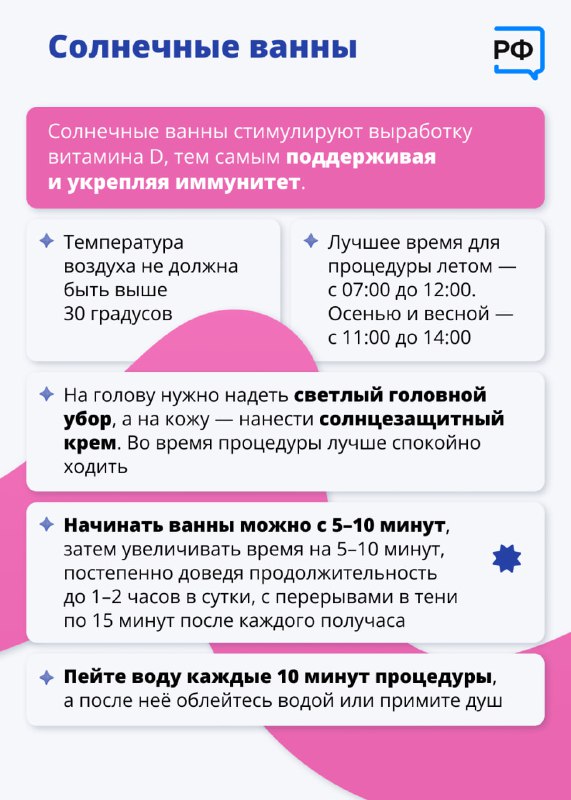 Солнечные ванны

РФ

Солнечные ванны стимулируют выработку витамина D, тем самым поддерживая и укрепляя иммунитет.

Температура воздуха не должна быть выше 30 градусов

Лучшее время для процедуры летом — с 07:00 до 12:00. Осенью и весной — с 11:00 до 14:00

На голову нужно надеть светлый головной убор, а на кожу — нанести солнцезащитный крем. Во время процедуры лучше спокойно ходить

Начинать ванны можно с 5–10 минут, затем увеличивать время на 5–10 минут, постепенно доведя продолжительность до 1–2 часов в сутки, с перерывами в тени по 15 минут после каждого получаса

Пейте воду каждые 10 минут процедуры, а после неё облейтесь водой или примите душ